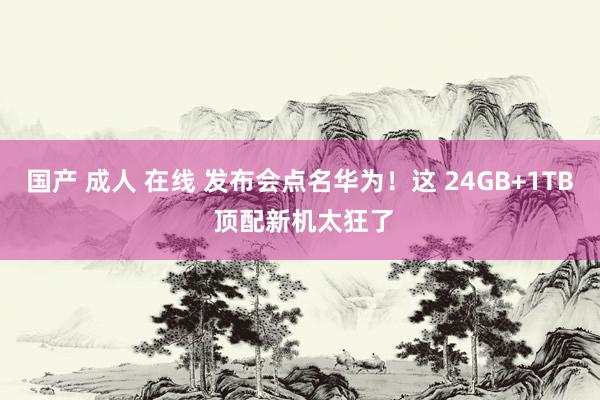 国产 成人 在线 发布会点名华为！这 24GB+1TB 顶配新机太狂了